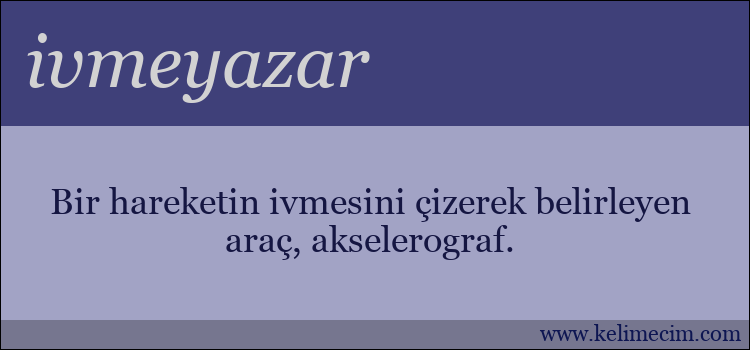 ivmeyazar

Bir hareketin ivmesini çizerek belirleyen araç, akselerograf.

www.kelimecim.com